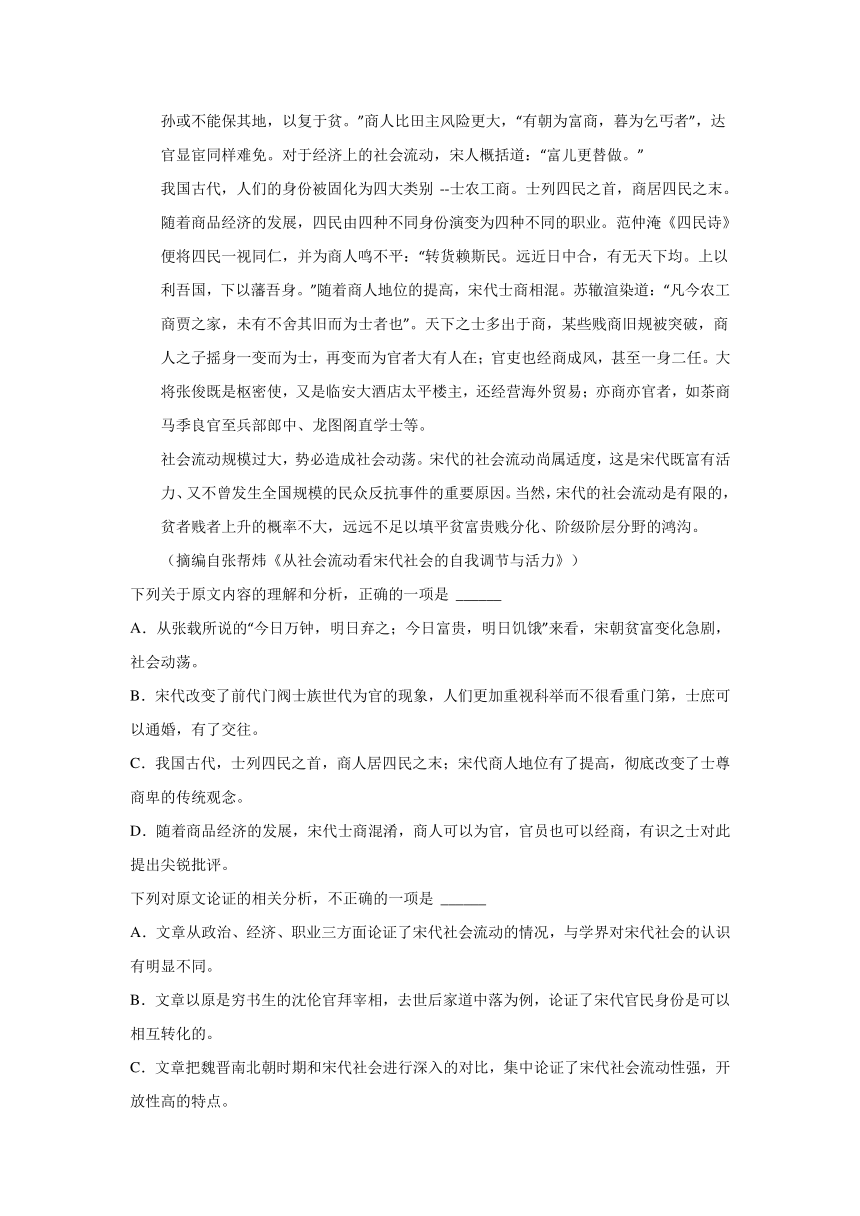 孙或不能保其地，以复于贫。”商人比田主风险更大，“有朝为富商，暮为乞丐者”，达官显宦同样难免。对于经济上的社会流动，宋人概括道：“富儿更替做。”

我国古代，人们的身份被固化为四大类别 --士农工商。士列四民之首，商居四民之末。随着商品经济的发展，四民由四种不同身份演变为四种不同的职业。范仲淹《四民诗》便将四民一视同仁，并为商人鸣不平：“转货赖斯民。远近日中合，有无天下均。上以利吾国，下以藩吾身。”随着商人地位的提高，宋代士商相混。苏辙渲染道：“凡今农工商贾之家，未有不舍其旧而为士者也”。天下之士多出于商，某些贱商旧规被突破，商人之子摇身一变而为士，再变而为官者大有人在；官吏也经商成风，甚至一身二任。大将张俊既是枢密使，又是临安大酒店太平楼主，还经营海外贸易；亦商亦官者，如茶商马季良官至兵部郎中、龙图阁直学士等。

社会流动规模过大，势必造成社会动荡。宋代的社会流动尚属适度，这是宋代既富有活力、又不曾发生全国规模的民众反抗事件的重要原因。当然，宋代的社会流动是有限的，贫者贱者上升的概率不大，远远不足以填平贫富贵贱分化、阶级阶层分野的鸿沟。

（摘编自张帮炜《从社会流动看宋代社会的自我调节与活力》）

下列关于原文内容的理解和分析，正确的一项是 ______

A．从张载所说的“今日万钟，明日弃之；今日富贵，明日饥饿”来看，宋朝贫富变化急剧，社会动荡。

B．宋代改变了前代门阀士族世代为官的现象，人们更加重视科举而不很看重门第，士庶可以通婚，有了交往。

C．我国古代，士列四民之首，商人居四民之末；宋代商人地位有了提高，彻底改变了士尊商卑的传统观念。

D．随着商品经济的发展，宋代士商混淆，商人可以为官，官员也可以经商，有识之士对此提出尖锐批评。

下列对原文论证的相关分析，不正确的一项是 ______

A．文章从政治、经济、职业三方面论证了宋代社会流动的情况，与学界对宋代社会的认识有明显不同。

B．文章以原是穷书生的沈伦官拜宰相，去世后家道中落为例，论证了宋代官民身份是可以相互转化的。

C．文章把魏晋南北朝时期和宋代社会进行深入的对比，集中论证了宋代社会流动性强，开放性高的特点。